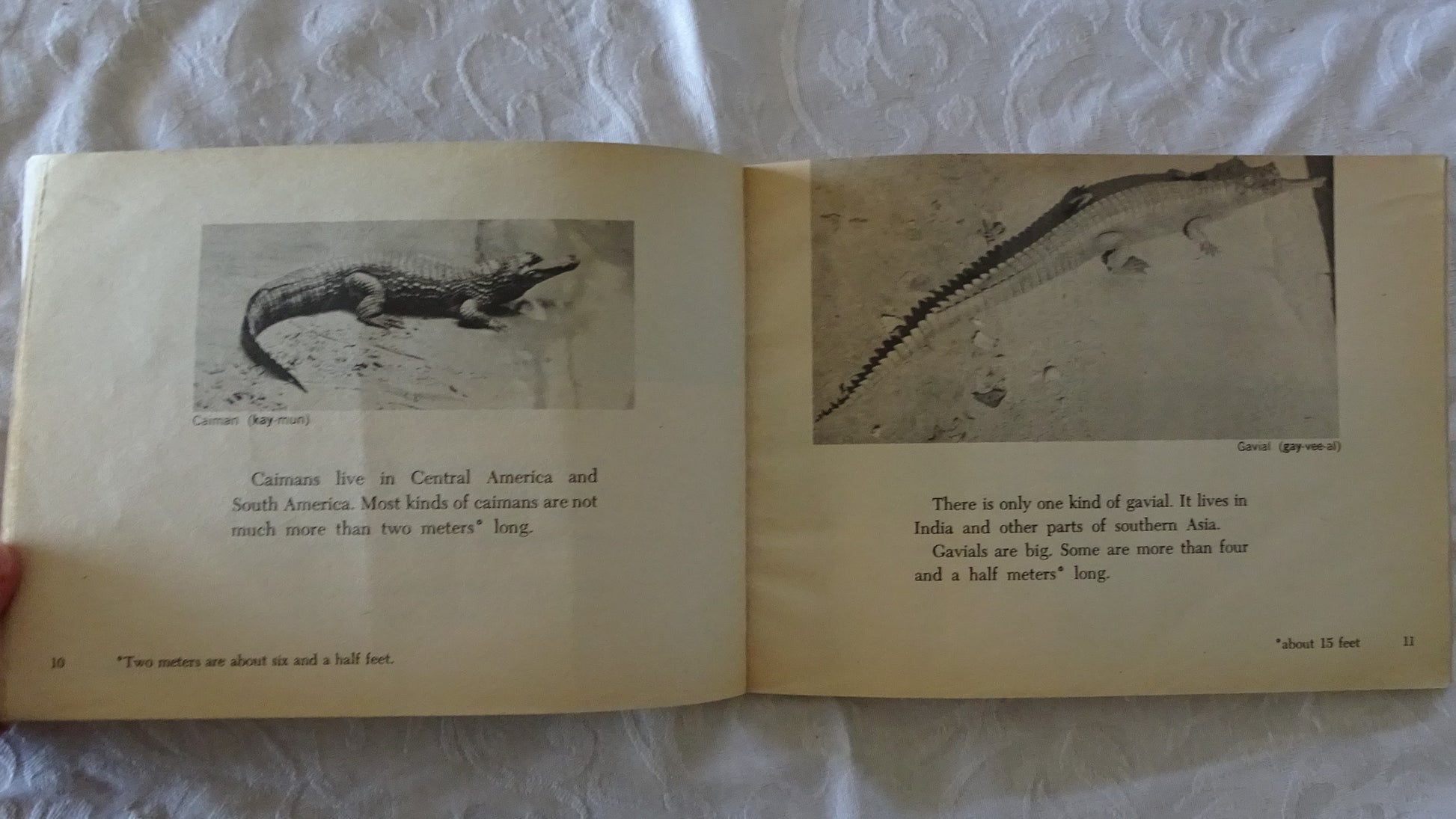 Caiman (kay-mun)

Caimans live in Central America and South America. Most kinds of caimans are not much more than two meters* long.

10 *Two meters are about six and a half feet.

Gavial (gay-vee-al)

There is only one kind of gavial. It lives in India and other parts of southern Asia.

Gavials are big. Some are more than four and a half meters* long.

*about 15 feet 11